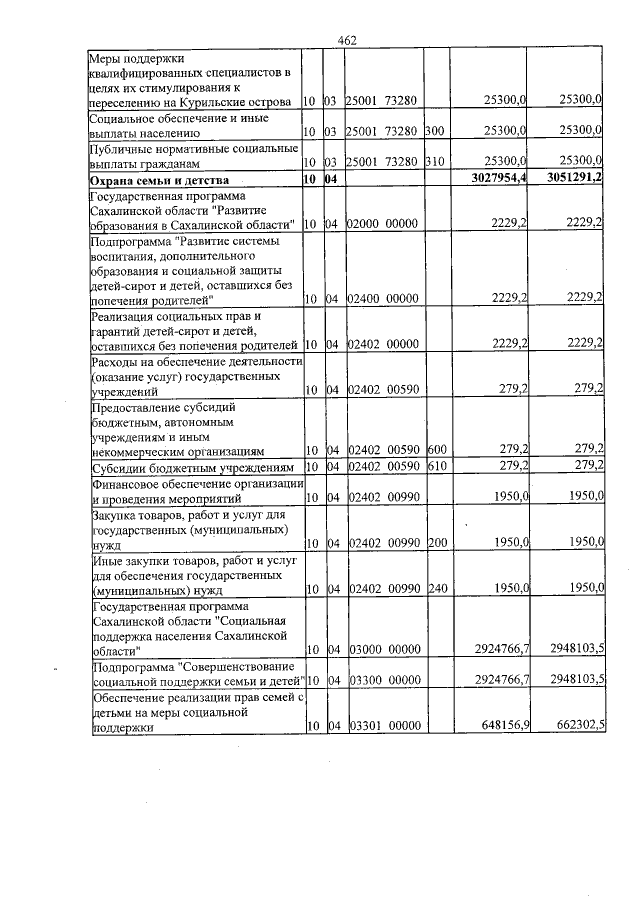 462

| Меры поддержки квалифицированных специалистов в целях их стимулирования к переселению на Курильские острова | 10 | 03 | 25001 73280 |  | 25300,0 | 25300,0 |
|---|---|---|---|---|---|---|
| Социальное обеспечение и иные выплаты населению | 10 | 03 | 25001 73280 | 300 | 25300,0 | 25300,0 |
| Публичные нормативные социальные выплаты гражданам | 10 | 03 | 25001 73280 | 310 | 25300,0 | 25300,0 |
| Охрана семьи и детства | 10 | 04 |  |  | 3027954,4 | 3051291,2 |
| Государственная программа Сахалинской области "Развитие образования в Сахалинской области" | 10 | 04 | 02000 00000 |  | 2229,2 | 2229,2 |
| Подпрограмма "Развитие системы воспитания, дополнительного образования и социальной защиты детей-сирот и детей, оставшихся без попечения родителей" | 10 | 04 | 02400 00000 |  | 2229,2 | 2229,2 |
| Реализация социальных прав и гарантий детей-сирот и детей, оставшихся без попечения родителей | 10 | 04 | 02402 00000 |  | 2229,2 | 2229,2 |
| Расходы на обеспечение деятельности (оказание услуг) государственных учреждений | 10 | 04 | 02402 00590 |  | 279,2 | 279,2 |
| Предоставление субсидий бюджетным, автономным учреждениям и иным некоммерческим организациям | 10 | 04 | 02402 00590 | 600 | 279,2 | 279,2 |
| Субсидии бюджетным учреждениям | 10 | 04 | 02402 00590 | 610 | 279,2 | 279,2 |
| Финансовое обеспечение организации и проведения мероприятий | 10 | 04 | 02402 00990 |  | 1950,0 | 1950,0 |
| Закупка товаров, работ и услуг для государственных (муниципальных) нужд | 10 | 04 | 02402 00990 | 200 | 1950,0 | 1950,0 |
| Иные закупки товаров, работ и услуг для обеспечения государственных (муниципальных) нужд | 10 | 04 | 02402 00990 | 240 | 1950,0 | 1950,0 |
| Государственная программа Сахалинской области "Социальная поддержка населения Сахалинской области" | 10 | 04 | 03000 00000 |  | 2924766,7 | 2948103,5 |
| Подпрограмма "Совершенствование социальной поддержки семьи и детей" | 10 | 04 | 03300 00000 |  | 2924766,7 | 2948103,5 |
| Обеспечение реализации прав семей с детьми на меры социальной поддержки | 10 | 04 | 03301 00000 |  | 648156,9 | 662302,5 |